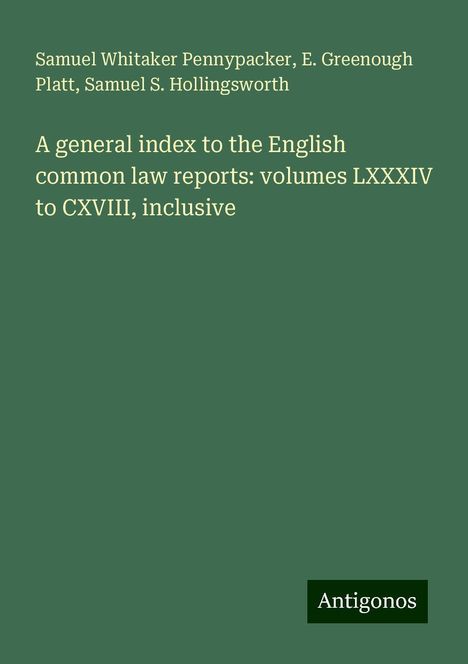 Samuel Whitaker Pennypacker, E. Greenough Platt, Samuel S. Hollingsworth

A general index to the English common law reports: volumes LXXXIV to CXVIII, inclusive

Antigonos